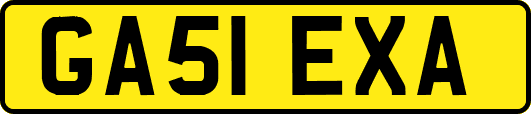 GA51 EXA